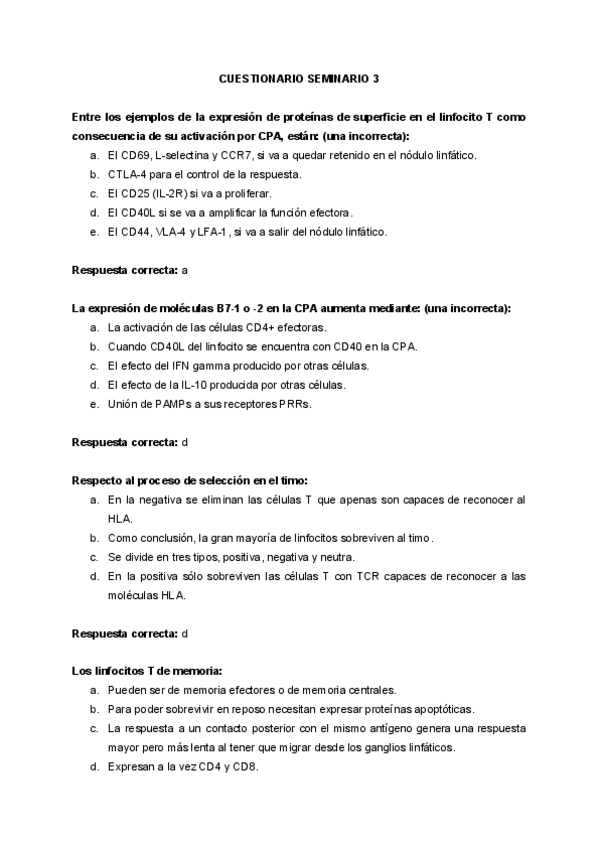 CUESTIONARIO SEMINARIO 3

Entre los ejemplos de la expresión de proteínas de superficie en el linfocito T como consecuencia de su activación por CPA, están: (una incorrecta):

a. El CD69, L-selectina y CCR7, si va a quedar retenido en el nódulo linfático.
b. CTLA-4 para el control de la respuesta.
c. El CD25 (IL-2R) si va a proliferar.
d. El CD40L si se va a amplificar la función efectora.
e. El CD44, VLA-4 y LFA-1, si va a salir del nódulo linfático.

Respuesta correcta: a

La expresión de moléculas B7-1 o -2 en la CPA aumenta mediante: (una incorrecta):

a. La activación de las células CD4+ efectoras.
b. Cuando CD40L del linfocito se encuentra con CD40 en la CPA.
c. El efecto del IFN gamma producido por otras células.
d. El efecto de la IL-10 producida por otras células.
e. Unión de PAMPs a sus receptores PRRs.

Respuesta correcta: d

Respecto al proceso de selección en el timo:

a. En la negativa se eliminan las células T que apenas son capaces de reconocer al HLA.
b. Como conclusión, la gran mayoría de linfocitos sobreviven al timo.
c. Se divide en tres tipos, positiva, negativa y neutra.
d. En la positiva sólo sobreviven las células T con TCR capaces de reconocer a las moléculas HLA.

Respuesta correcta: d

Los linfocitos T de memoria:

a. Pueden ser de memoria efectores o de memoria centrales.
b. Para poder sobrevivir en reposo necesitan expresar proteínas apoptóticas.
c. La respuesta a un contacto posterior con el mismo antígeno genera una respuesta mayor pero más lenta al tener que migrar desde los ganglios linfáticos.
d. Expresan a la vez CD4 y CD8.